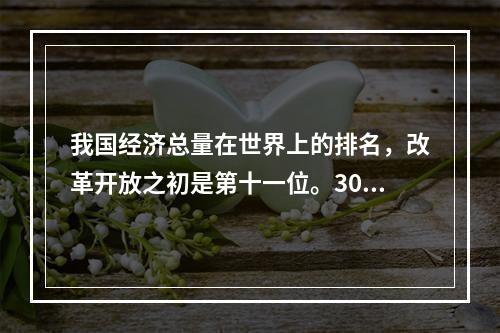 我国经济总量在世界上的排名，改革开放之初是第十一位。30...